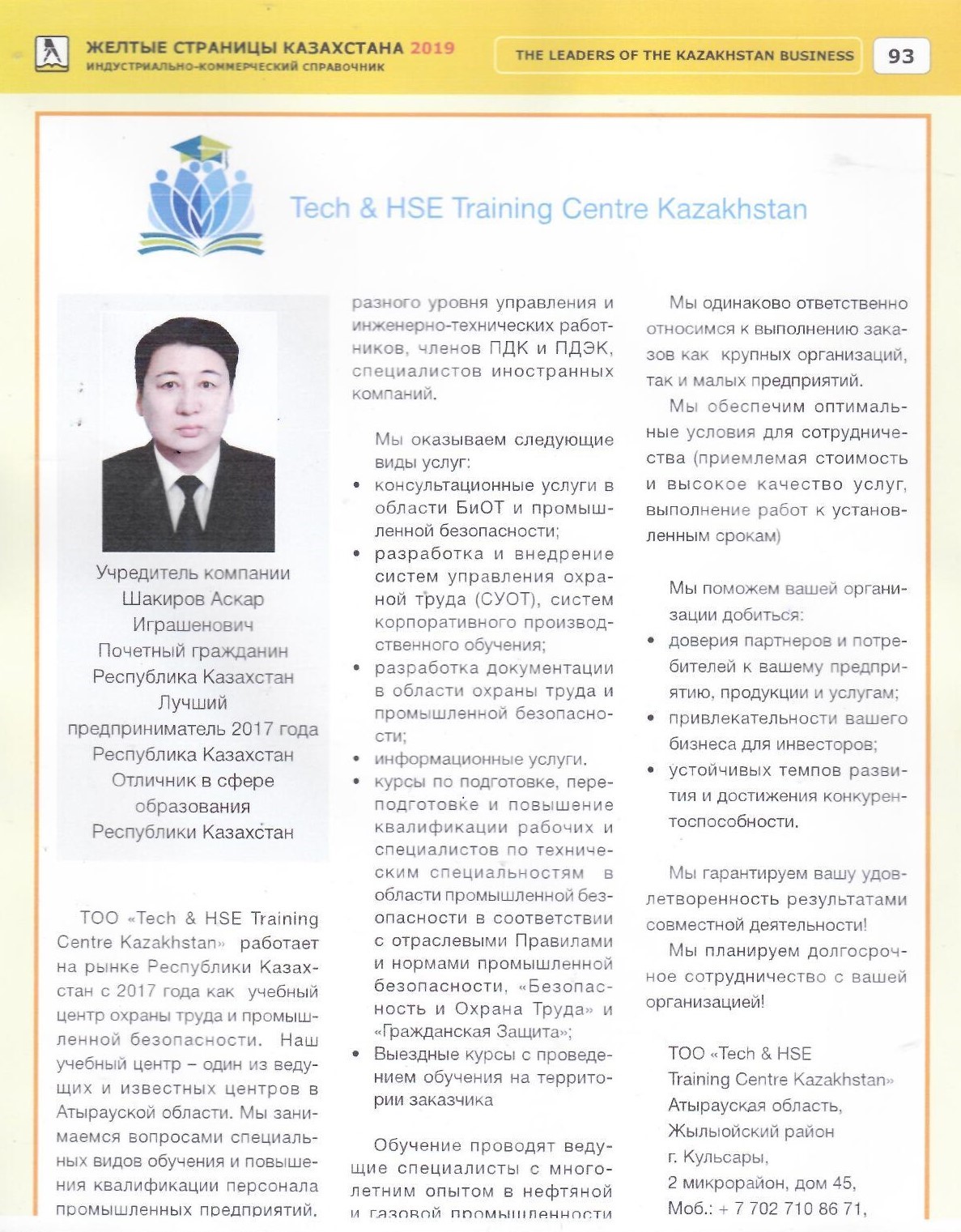 ЖЕЛТЫЕ СТРАНИЦЫ КАЗАХСТАНА 2019
ИНДУСТРИАЛЬНО-КОММЕРЧЕСКИЙ СПРАВОЧНИК

THE LEADERS OF THE KAZAKHSTAN BUSINESS

93

Tech & HSE Training Centre Kazakhstan

Учредитель компании
Шакиров Аскар
Играшенович
Почетный гражданин
Республика Казахстан
Лучший
предприниматель 2017 года
Республика Казахстан
Отличник в сфере
образования
Республики Казахстан

ТОО «Tech & HSE Training Centre Kazakhstan» работает на рынке Республики Казахстан с 2017 года как учебный центр охраны труда и промышленной безопасности. Наш учебный центр – один из ведущих и известных центров в Атырауской области. Мы занимаемся вопросами специальных видов обучения и повышения квалификации персонала промышленных предприятий, разного уровня управления и инженерно-технических работников, членов ПДК и ПДЭК, специалистов иностранных компаний.

Мы оказываем следующие виды услуг:
• консультационные услуги в области БиОТ и промышленной безопасности;
• разработка и внедрение систем управления охраной труда (СУОТ), систем корпоративного производственного обучения;
• разработка документации в области охраны труда и промышленной безопасности;
• информационные услуги.
• курсы по подготовке, переподготовке и повышение квалификации рабочих и специалистов по техническим специальностям в области промышленной безопасности в соответствии с отраслевыми Правилами и нормами промышленной безопасности, «Безопасность и Охрана Труда» и «Гражданская Защита»;
• Выездные курсы с проведением обучения на территории заказчика

Обучение проводят ведущие специалисты с многолетним опытом в нефтяной и газовой промышленности

Мы одинаково ответственно относимся к выполнению заказов как крупных организаций, так и малых предприятий.

Мы обеспечим оптимальные условия для сотрудничества (приемлемая стоимость и высокое качество услуг, выполнение работ к установленным срокам)

Мы поможем вашей организации добиться:
• доверия партнеров и потребителей к вашему предприятию, продукции и услугам;
• привлекательности вашего бизнеса для инвесторов;
• устойчивых темпов развития и достижения конкурентоспособности.

Мы гарантируем вашу удовлетворенность результатами совместной деятельности!

Мы планируем долгосрочное сотрудничество с вашей организацией!

ТОО «Tech & HSE Training Centre Kazakhstan»
Атырауская область,
Жылыойский район
г. Кульсары,
2 микрорайон, дом 45,
Моб.: + 7 702 710 86 71,